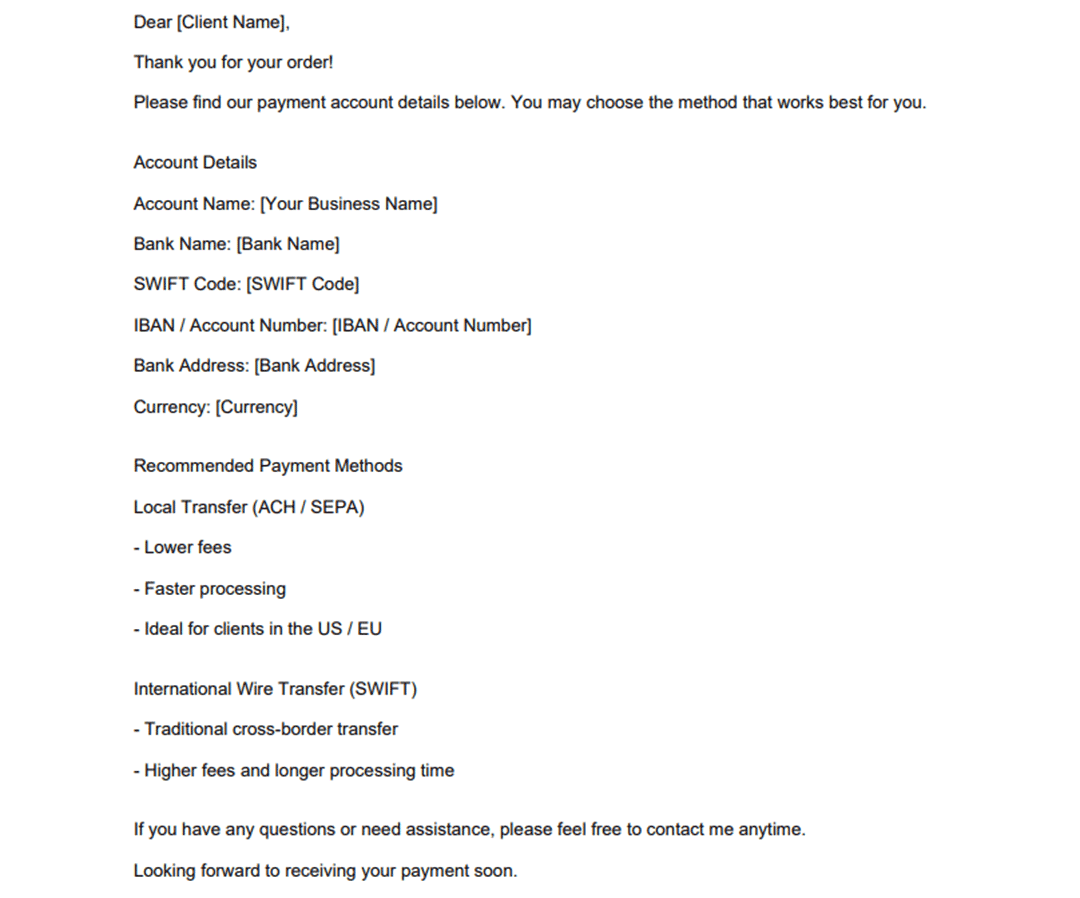 Dear [Client Name],

Thank you for your order!

Please find our payment account details below. You may choose the method that works best for you.

Account Details

Account Name: [Your Business Name]

Bank Name: [Bank Name]

SWIFT Code: [SWIFT Code]

IBAN / Account Number: [IBAN / Account Number]

Bank Address: [Bank Address]

Currency: [Currency]

Recommended Payment Methods

Local Transfer (ACH / SEPA)

- Lower fees

- Faster processing

- Ideal for clients in the US / EU

International Wire Transfer (SWIFT)

- Traditional cross-border transfer

- Higher fees and longer processing time

If you have any questions or need assistance, please feel free to contact me anytime.

Looking forward to receiving your payment soon.